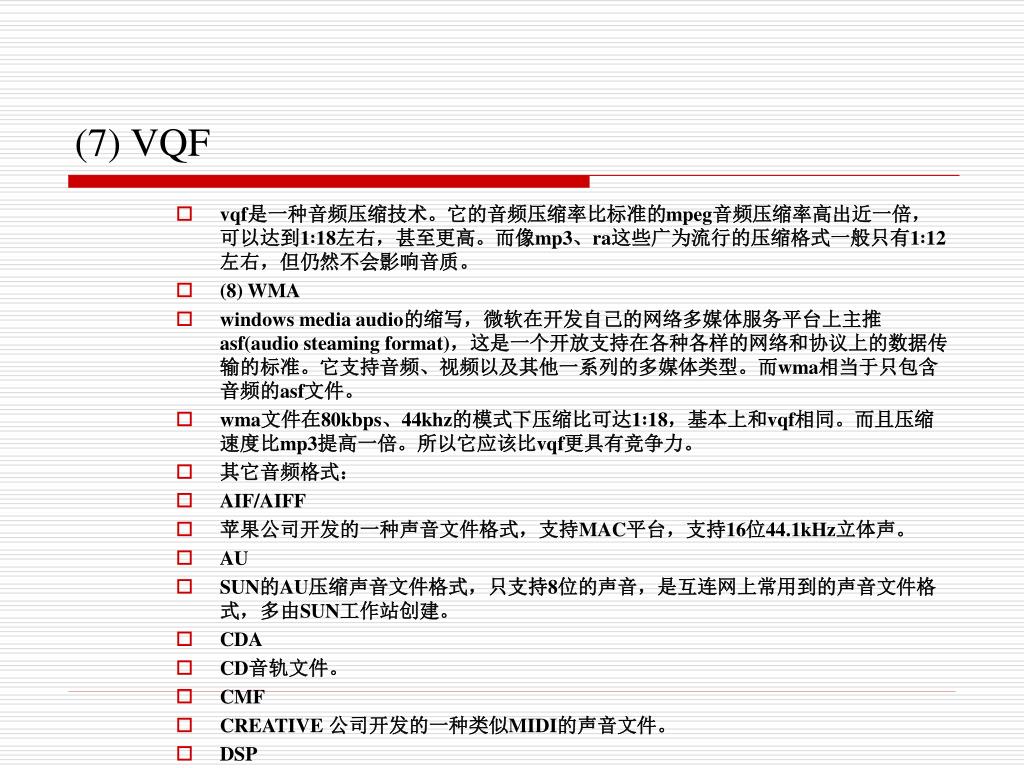 (7) VQF

vqf是一种音频压缩技术。它的音频压缩率比标准的mpeg音频压缩率高出近一倍，可以达到1:18左右，甚至更高。而像mp3、ra这些广为流行的压缩格式一般只有1:12左右，但仍然不会影响音质。

(8) WMA

windows media audio的缩写，微软在开发自己的网络多媒体服务平台上主推asf(audio steaming format)，这是一个开放支持在各种各样的网络和协议上的数据传输的标准。它支持音频、视频以及其他一系列的多媒体类型。而wma相当于只包含音频的asf文件。

wma文件在80kbps、44khz的模式下压缩比可达1:18，基本上和vqf相同。而且压缩速度比mp3提高一倍。所以它应该比vqf更具有竞争力。

其它音频格式：

AIF/AIFF

苹果公司开发的一种声音文件格式，支持MAC平台，支持16位44.1kHz立体声。

AU

SUN的AU压缩声音文件格式，只支持8位的声音，是互连网上常用到的声音文件格式，多由SUN工作站创建。

CDA

CD音轨文件。

CMF

CREATIVE 公司开发的一种类似MIDI的声音文件。

DSP